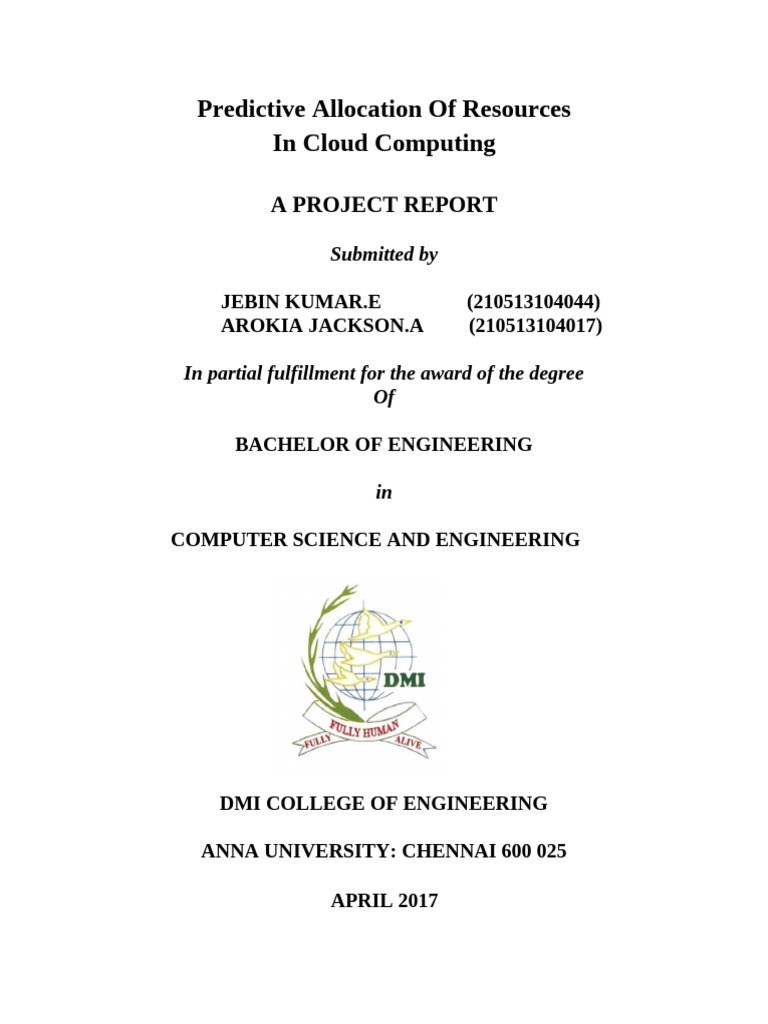 Predictive Allocation Of Resources
In Cloud Computing

A PROJECT REPORT

Submitted by

JEBIN KUMAR.E (210513104044)
AROKIA JACKSON.A (210513104017)

In partial fulfillment for the award of the degree
Of

BACHELOR OF ENGINEERING

in

COMPUTER SCIENCE AND ENGINEERING

DMI

FULLY HUMAN
FULLY ALIVE

DMI COLLEGE OF ENGINEERING

ANNA UNIVERSITY: CHENNAI 600 025

APRIL 2017